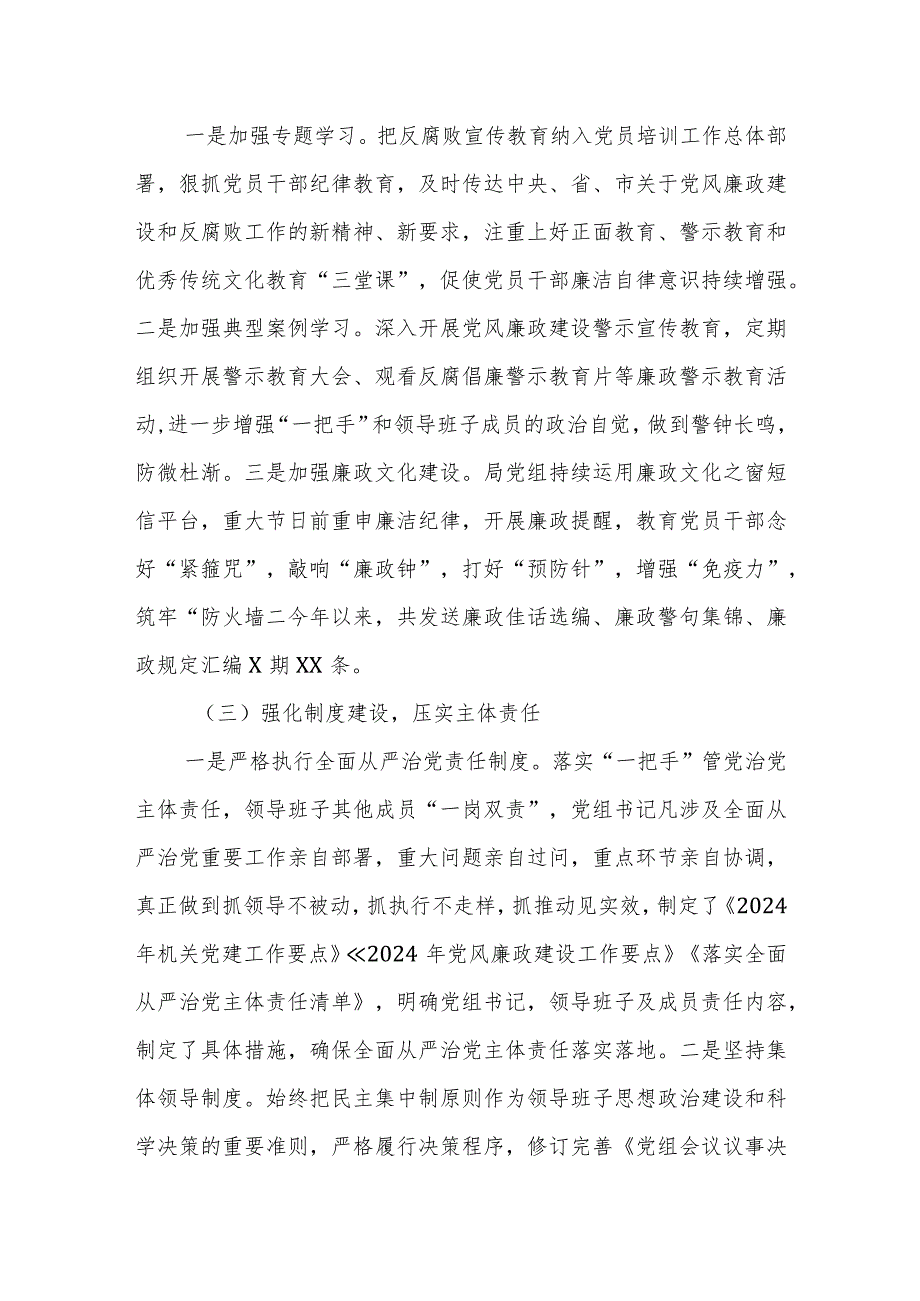 一是加强专题学习。把反腐败宣传教育纳入党员培训工作总体部署，狠抓党员干部纪律教育，及时传达中央、省、市关于党风廉政建设和反腐败工作的新精神、新要求，注重上好正面教育、警示教育和优秀传统文化教育“三堂课”，促使党员干部廉洁自律意识持续增强。二是加强典型案例学习。深入开展党风廉政建设警示宣传教育，定期组织开展警示教育大会、观看反腐倡廉警示教育片等廉政警示教育活动,进一步增强“一把手”和领导班子成员的政治自觉，做到警钟长鸣，防微杜渐。三是加强廉政文化建设。局党组持续运用廉政文化之窗短信平台，重大节日前重申廉洁纪律，开展廉政提醒，教育党员干部念好“紧箍咒”，敲响“廉政钟”，打好“预防针”，增强“免疫力”，筑牢“防火墙二今年以来，共发送廉政佳话选编、廉政警句集锦、廉政规定汇编X期XX条。

（三）强化制度建设，压实主体责任

一是严格执行全面从严治党责任制度。落实“一把手”管党治党主体责任，领导班子其他成员“一岗双责”，党组书记凡涉及全面从严治党重要工作亲自部署，重大问题亲自过问，重点环节亲自协调，真正做到抓领导不被动，抓执行不走样，抓推动见实效，制定了《2024年机关党建工作要点》≪2024年党风廉政建设工作要点》《落实全面从严治党主体责任清单》，明确党组书记，领导班子及成员责任内容，制定了具体措施，确保全面从严治党主体责任落实落地。二是坚持集体领导制度。始终把民主集中制原则作为领导班子思想政治建设和科学决策的重要准则，严格履行决策程序，修订完善《党组会议议事决